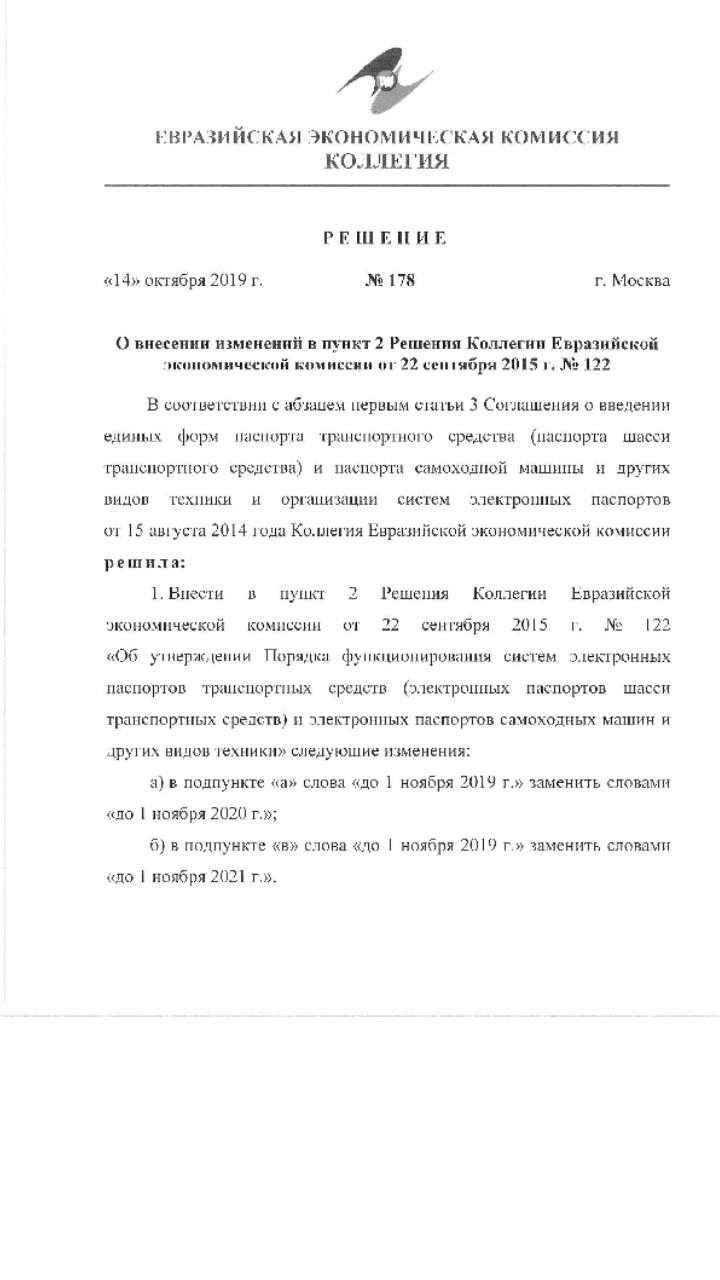 ЕВРАЗИЙСКАЯ ЭКОНОМИЧЕСКАЯ КОМИССИЯ
КОЛЛЕГИЯ

РЕШЕНИЕ

«14» октября 2019 г. № 178 г. Москва

О внесении изменений в пункт 2 Решения Коллегии Евразийской экономической комиссии от 22 сентября 2015 г. № 122

В соответствии с абзацем первым статьи 3 Соглашения о введении единых форм паспорта транспортного средства (паспорта шасси транспортного средства) и паспорта самоходной машины и других видов техники и организации систем электронных паспортов от 15 августа 2014 года Коллегия Евразийской экономической комиссии решила:

1. Внести в пункт 2 Решения Коллегии Евразийской экономической комиссии от 22 сентября 2015 г. № 122 «Об утверждении Порядка функционирования систем электронных паспортов транспортных средств (электронных паспортов шасси транспортных средств) и электронных паспортов самоходных машин и других видов техники» следующие изменения:

а) в подпункте «а» слова «до 1 ноября 2019 г.» заменить словами «до 1 ноября 2020 г.»;

б) в подпункте «в» слова «до 1 ноября 2019 г.» заменить словами «до 1 ноября 2021 г.».